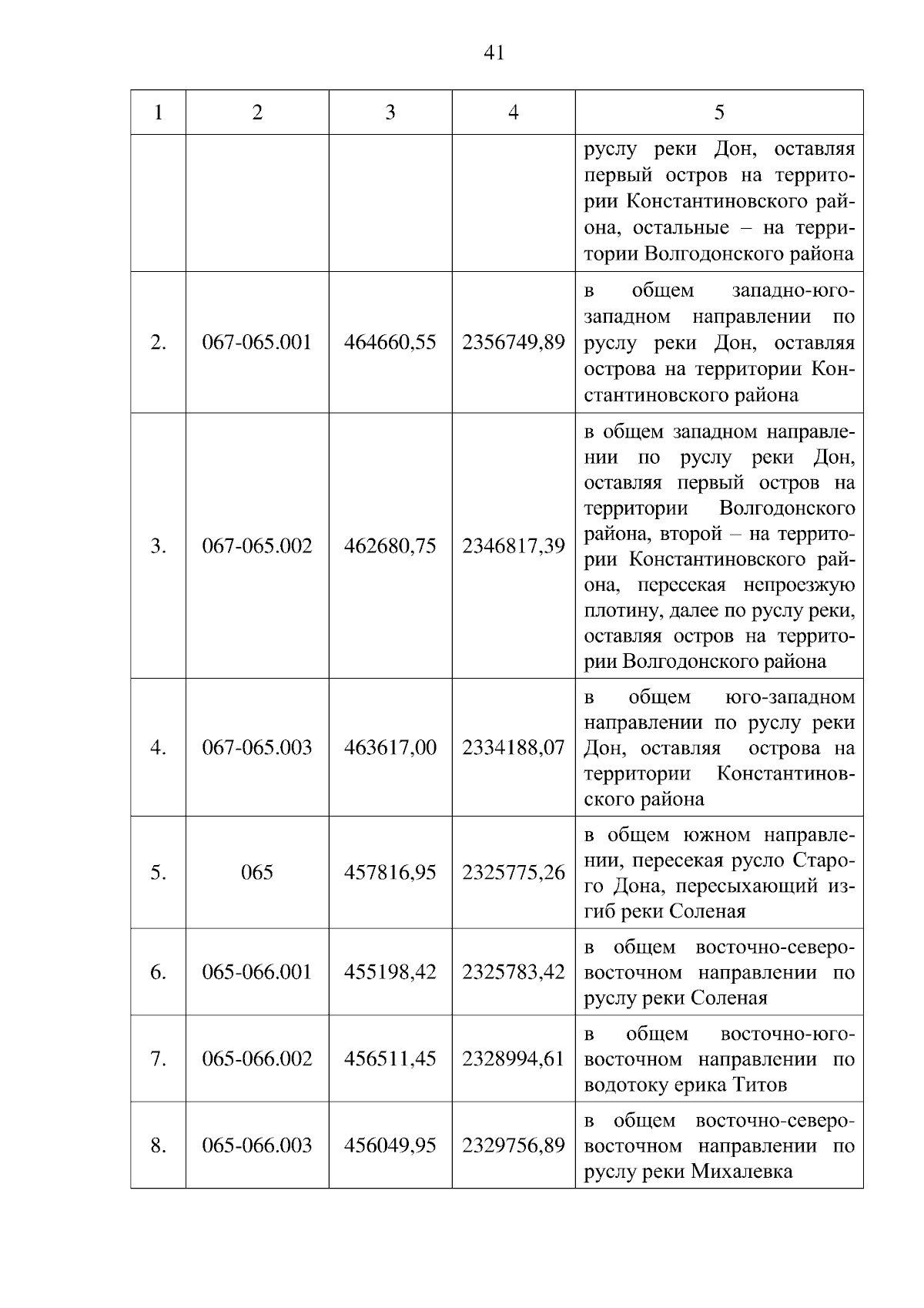 41

| 1 | 2 | 3 | 4 | 5 |
|---|---|---|---|---|
| | | | | руслу реки Дон, оставляя первый остров на территории Константиновского района, остальные – на территории Волгодонского района |
| 2. | 067-065.001 | 464660,55 | 2356749,89 | в общем западно-юго-западном направлении по руслу реки Дон, оставляя острова на территории Константиновского района |
| 3. | 067-065.002 | 462680,75 | 2346817,39 | в общем западном направлении по руслу реки Дон, оставляя первый остров на территории Волгодонского района, второй – на территории Константиновского района, пересекая непроезжую плотину, далее по руслу реки, оставляя остров на территории Волгодонского района |
| 4. | 067-065.003 | 463617,00 | 2334188,07 | в общем юго-западном направлении по руслу реки Дон, оставляя острова на территории Константиновского района |
| 5. | 065 | 457816,95 | 2325775,26 | в общем южном направлении, пересекая русло Старого Дона, пересыхающий изгиб реки Соленая |
| 6. | 065-066.001 | 455198,42 | 2325783,42 | в общем восточно-северо-восточном направлении по руслу реки Соленая |
| 7. | 065-066.002 | 456511,45 | 2328994,61 | в общем восточно-юго-восточном направлении по водотоку ерика Титов |
| 8. | 065-066.003 | 456049,95 | 2329756,89 | в общем восточно-северо-восточном направлении по руслу реки Михалевка |